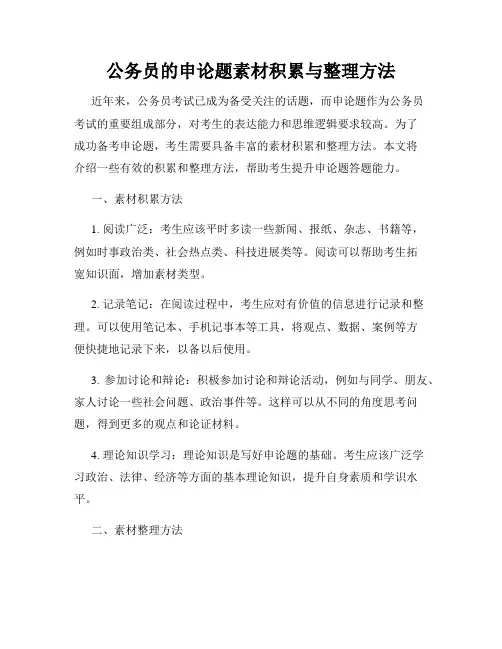 公务员的申论题素材积累与整理方法

近年来，公务员考试已成为备受关注的话题，而申论题作为公务员考试的重要组成部分，对考生的表达能力和思维逻辑要求较高。为了成功备考申论题，考生需要具备丰富的素材积累和整理方法。本文将介绍一些有效的积累和整理方法，帮助考生提升申论题答题能力。

一、素材积累方法

1. 阅读广泛：考生应该平时多读一些新闻、报纸、杂志、书籍等，例如时事政治类、社会热点类、科技进展类等。阅读可以帮助考生拓宽知识面，增加素材类型。

2. 记录笔记：在阅读过程中，考生应对有价值的信息进行记录和整理。可以使用笔记本、手机记事本等工具，将观点、数据、案例等方便快捷地记录下来，以备以后使用。

3. 参加讨论和辩论：积极参加讨论和辩论活动，例如与同学、朋友、家人讨论一些社会问题、政治事件等。这样可以从不同的角度思考问题，得到更多的观点和论证材料。

4. 理论知识学习：理论知识是写好申论题的基础。考生应该广泛学习政治、法律、经济等方面的基本理论知识，提升自身素质和学识水平。

二、素材整理方法